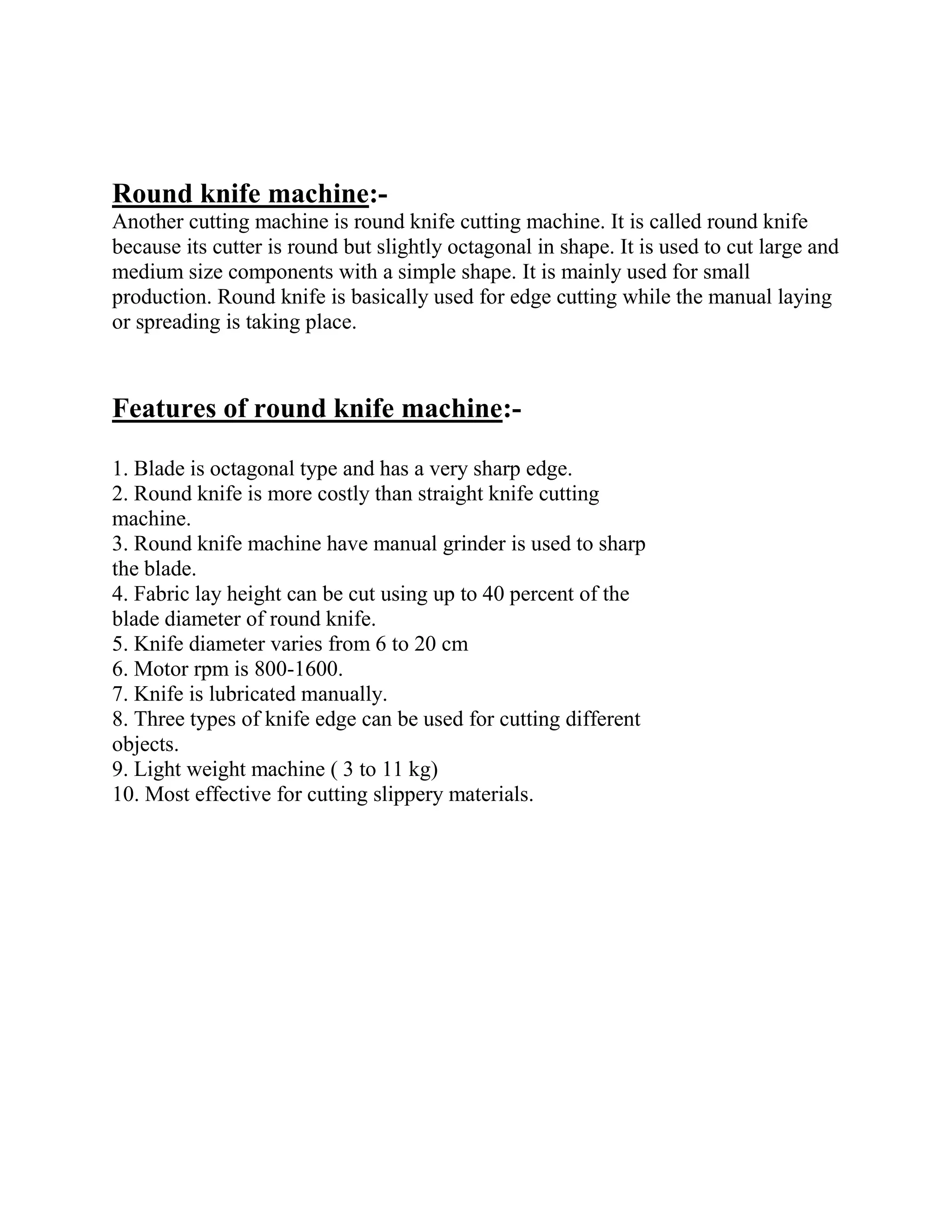 Round knife machine:-
Another cutting machine is round knife cutting machine. It is called round knife because its cutter is round but slightly octagonal in shape. It is used to cut large and medium size components with a simple shape. It is mainly used for small production. Round knife is basically used for edge cutting while the manual laying or spreading is taking place.

Features of round knife machine:-

1. Blade is octagonal type and has a very sharp edge.
2. Round knife is more costly than straight knife cutting machine.
3. Round knife machine have manual grinder is used to sharp the blade.
4. Fabric lay height can be cut using up to 40 percent of the blade diameter of round knife.
5. Knife diameter varies from 6 to 20 cm
6. Motor rpm is 800-1600.
7. Knife is lubricated manually.
8. Three types of knife edge can be used for cutting different objects.
9. Light weight machine ( 3 to 11 kg)
10. Most effective for cutting slippery materials.